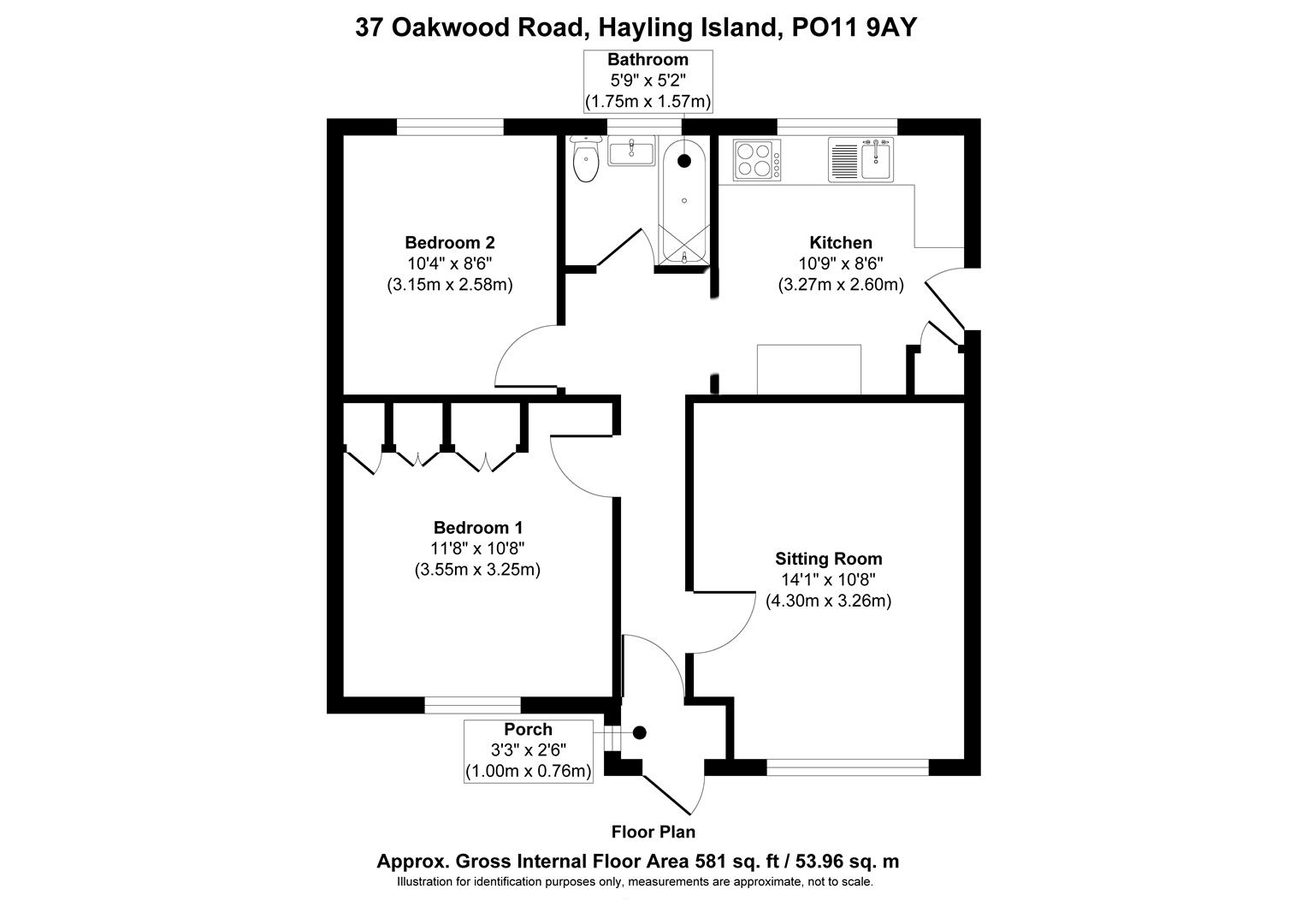 37 Oakwood Road, Hayling Island, PO11 9AY

Bathroom
5'9" x 5'2"
(1.75m x 1.57m)

Bedroom 2
10'4" x 8'6"
(3.15m x 2.58m)

Kitchen
10'9" x 8'6"
(3.27m x 2.60m)

Bedroom 1
11'8" x 10'8"
(3.55m x 3.25m)

Sitting Room
14'1" x 10'8"
(4.30m x 3.26m)

Porch
3'3" x 2'6"
(1.00m x 0.76m)

Floor Plan

Approx. Gross Internal Floor Area 581 sq. ft / 53.96 sq. m
Illustration for identification purposes only, measurements are approximate, not to scale.